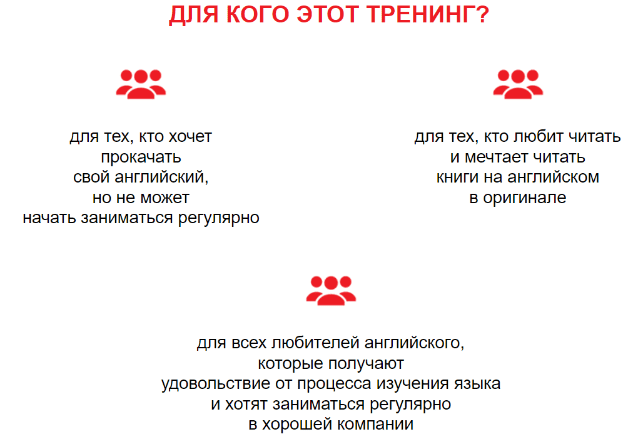 ДЛЯ КОГО ЭТОТ ТРЕНИНГ?

для тех, кто хочет прокачать свой английский, но не может начать заниматься регулярно

для тех, кто любит читать и мечтает читать книги на английском в оригинале

для всех любителей английского, которые получают удовольствие от процесса изучения языка и хотят заниматься регулярно в хорошей компании